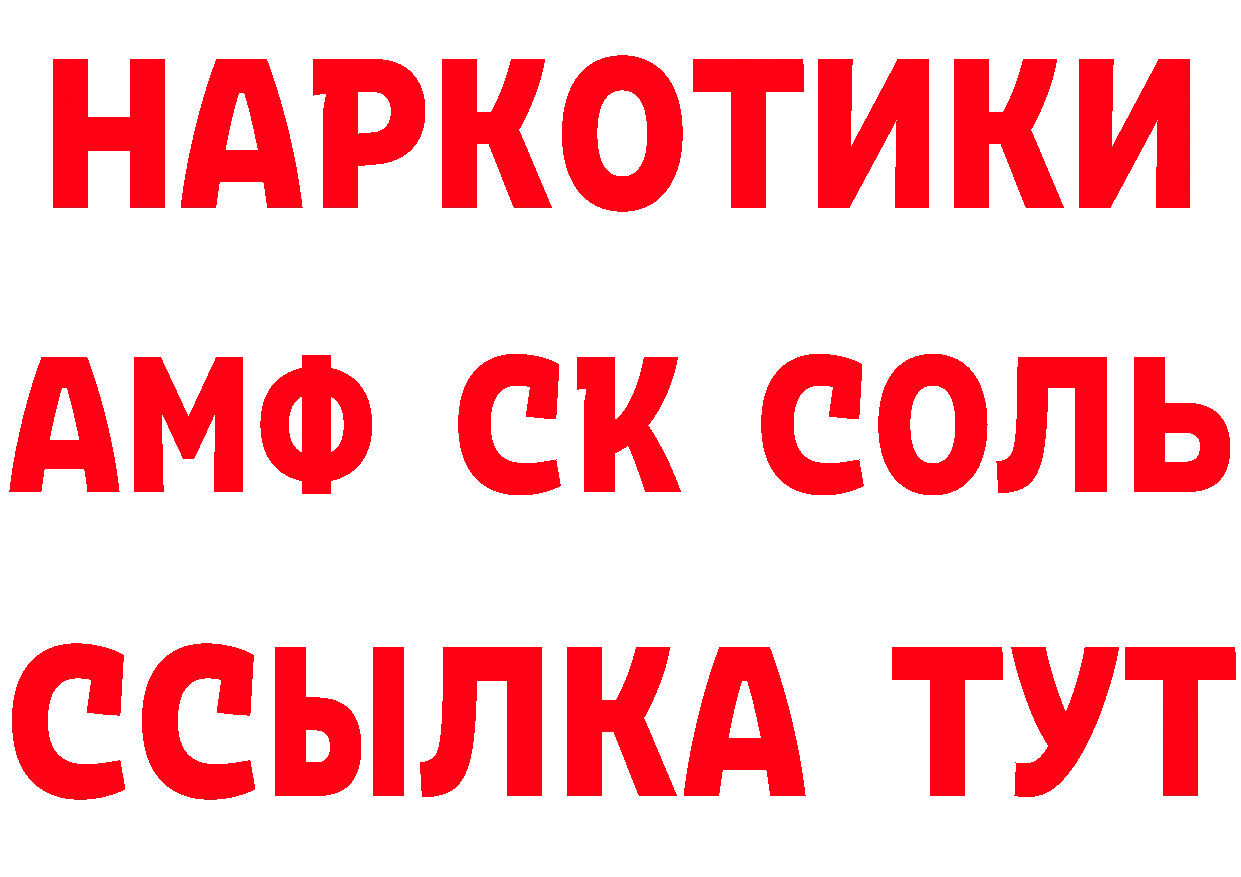 НАРКОТИКИ

АМФ СК СОЛЬ

ССЫЛКА ТУТ